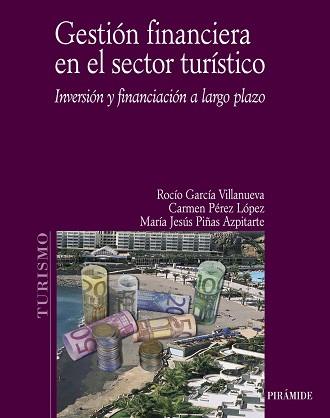 Gestión financiera en el sector turístico

Inversión y financiación a largo plazo

Rocío García Villanueva
Carmen Pérez López
María Jesús Piñas Azpitarte

TURISMO

PIRÁMIDE